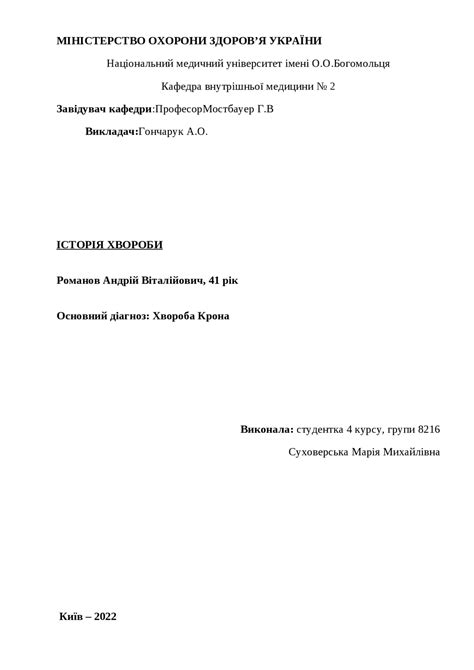 МІНІСТЕРСТВО ОХОРОНИ ЗДОРОВ'Я УКРАЇНИ

Національний медичний університет імені О.О.Богомольця

Кафедра внутрішньої медицини № 2

Завідувач кафедри:ПрофесорМостбауер Г.В

Викладач:Гончарук А.О.

ІСТОРІЯ ХВОРОБИ

Романов Андрій Віталійович, 41 рік

Основний діагноз: Хвороба Крона

Виконала: студентка 4 курсу, групи 8216

Суховерська Марія Михайлівна

Київ – 2022